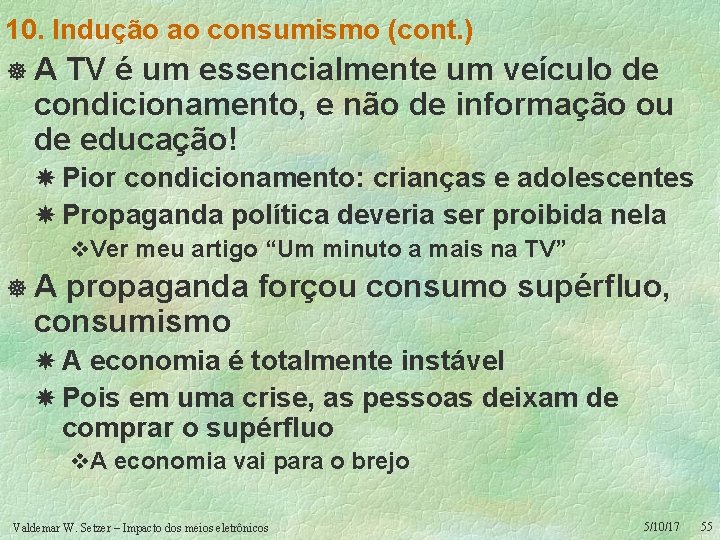 10. Indução ao consumismo (cont.)

A TV é um essencialmente um veículo de condicionamento, e não de informação ou de educação!

Pior condicionamento: crianças e adolescentes

Propaganda política deveria ser proibida nela

Ver meu artigo “Um minuto a mais na TV”

A propaganda forçou consumo supérfluo, consumismo

A economia é totalmente instável

Pois em uma crise, as pessoas deixam de comprar o supérfluo

A economia vai para o brejo

Valdemar W. Setzer – Impacto dos meios eletrônicos 5/10/17 55